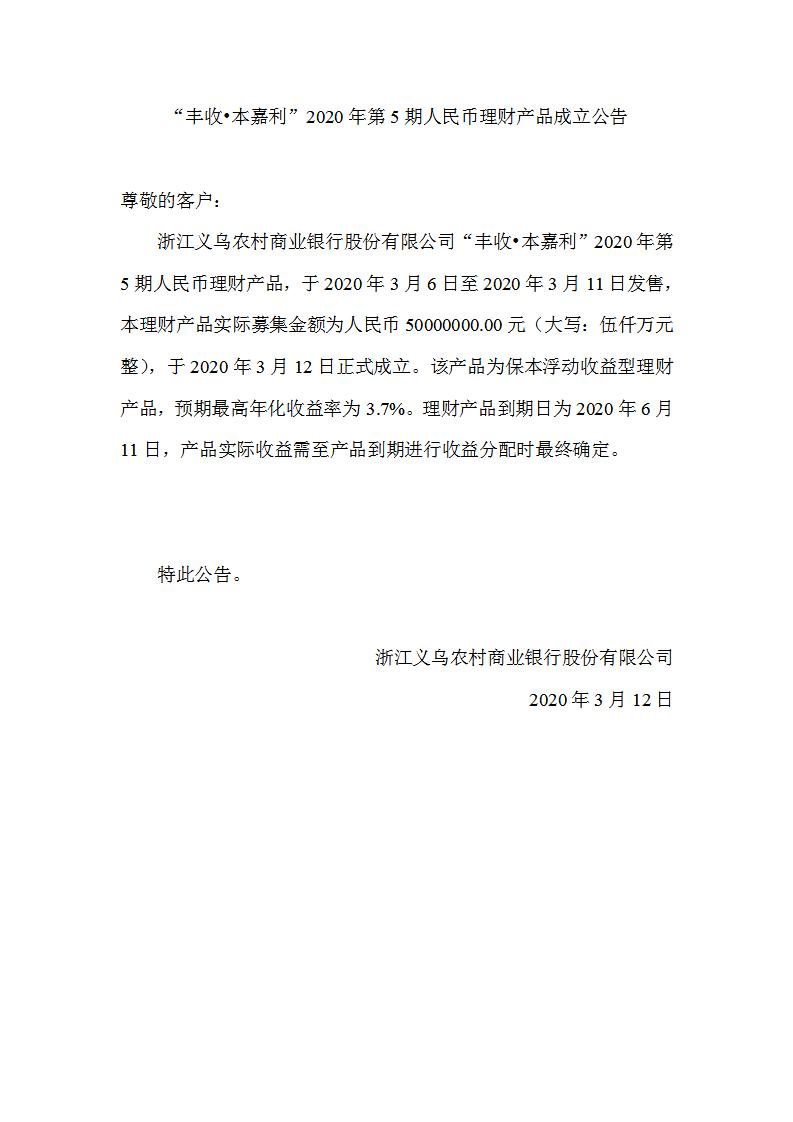 “丰收•本嘉利”2020年第5期人民币理财产品成立公告

尊敬的客户：

浙江义乌农村商业银行股份有限公司“丰收•本嘉利”2020年第5期人民币理财产品，于2020年3月6日至2020年3月11日发售，本理财产品实际募集金额为人民币50000000.00元（大写：伍仟万元整），于2020年3月12日正式成立。该产品为保本浮动收益型理财产品，预期最高年化收益率为3.7%。理财产品到期日为2020年6月11日，产品实际收益需至产品到期进行收益分配时最终确定。

特此公告。

浙江义乌农村商业银行股份有限公司

2020年3月12日